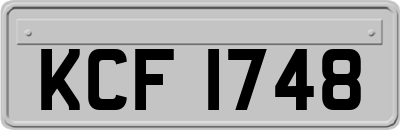 KCF 1748